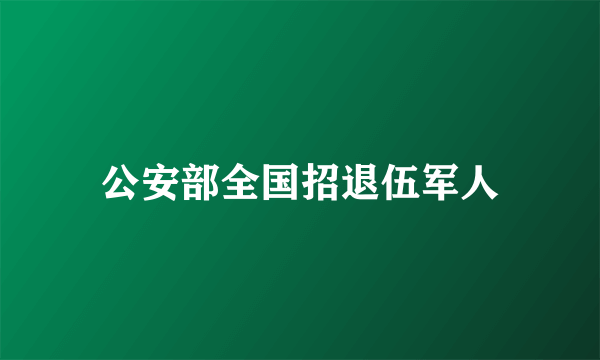 公安部全国招退伍军人